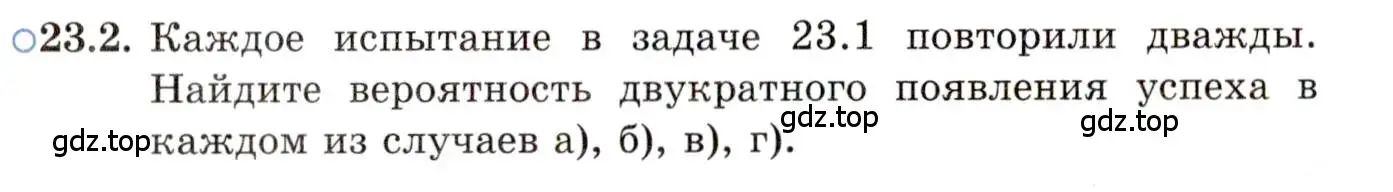 ○23.2. Каждое испытание в задаче 23.1 повторили дважды. Найдите вероятность двукратного появления успеха в каждом из случаев а), б), в), г).

gdz.top gdz.top gdz.top